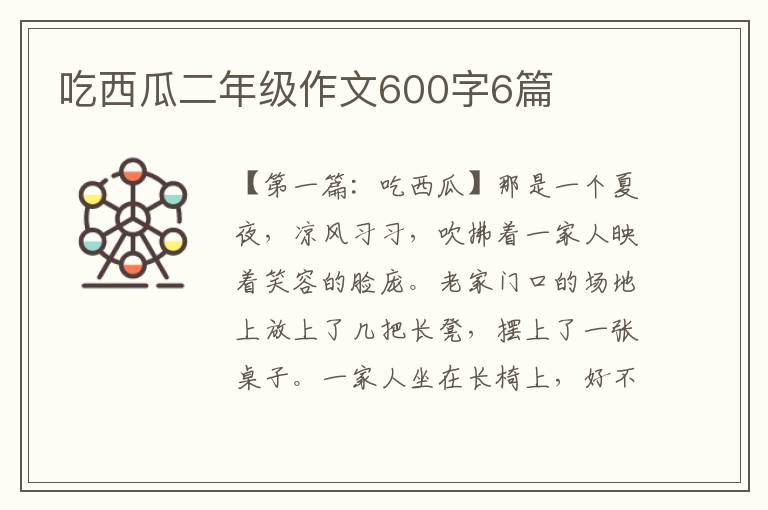 吃西瓜二年级作文600字6篇

【第一篇：吃西瓜】那是一个夏夜，凉风习习，吹拂着一家人映着笑容的脸庞。老家门口的场地上放上了几把长凳，摆上了一张桌子。一家人坐在长椅上，好不